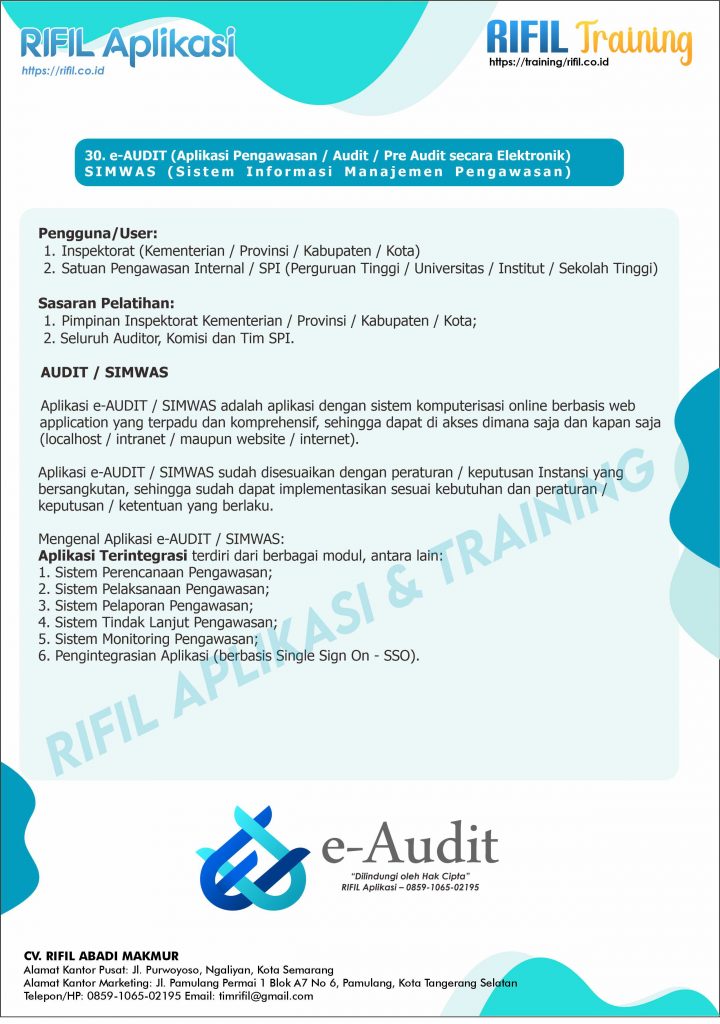 RIFIL Aplikasi
https://rifil.co.id

RIFIL Training
https://training/rifil.co.id

30. e-AUDIT (Aplikasi Pengawasan / Audit / Pre Audit secara Elektronik)
SIMWAS (Sistem Informasi Manajemen Pengawasan)

Pengguna/User:
1. Inspektorat (Kementerian / Provinsi / Kabupaten / Kota)
2. Satuan Pengawasan Internal / SPI (Perguruan Tinggi / Universitas / Institut / Sekolah Tinggi)

Sasaran Pelatihan:
1. Pimpinan Inspektorat Kementerian / Provinsi / Kabupaten / Kota;
2. Seluruh Auditor, Komisi dan Tim SPI.

AUDIT / SIMWAS

Aplikasi e-AUDIT / SIMWAS adalah aplikasi dengan sistem komputerisasi online berbasis web application yang terpadu dan komprehensif, sehingga dapat di akses dimana saja dan kapan saja (localhost / intranet / maupun website / internet).

Aplikasi e-AUDIT / SIMWAS sudah disesuaikan dengan peraturan / keputusan Instansi yang bersangkutan, sehingga sudah dapat implementasikan sesuai kebutuhan dan peraturan / keputusan / ketentuan yang berlaku.

Mengenal Aplikasi e-AUDIT / SIMWAS:
Aplikasi Terintegrasi terdiri dari berbagai modul, antara lain:
1. Sistem Perencanaan Pengawasan;
2. Sistem Pelaksanaan Pengawasan;
3. Sistem Pelaporan Pengawasan;
4. Sistem Tindak Lanjut Pengawasan;
5. Sistem Monitoring Pengawasan;
6. Pengintegrasian Aplikasi (berbasis Single Sign On - SSO).

RIFIL APLIKASI & TRAINING

e-Audit
"Dilindungi oleh Hak Cipta"
RIFIL Aplikasi – 0859-1065-02195

CV. RIFIL ABADI MAKMUR
Alamat Kantor Pusat: Jl. Purwoyoso, Ngaliyan, Kota Semarang
Alamat Kantor Marketing: Jl. Pamulang Permai 1 Blok A7 No 6, Pamulang, Kota Tangerang Selatan
Telepon/HP: 0859-1065-02195 Email: timrifil@gmail.com